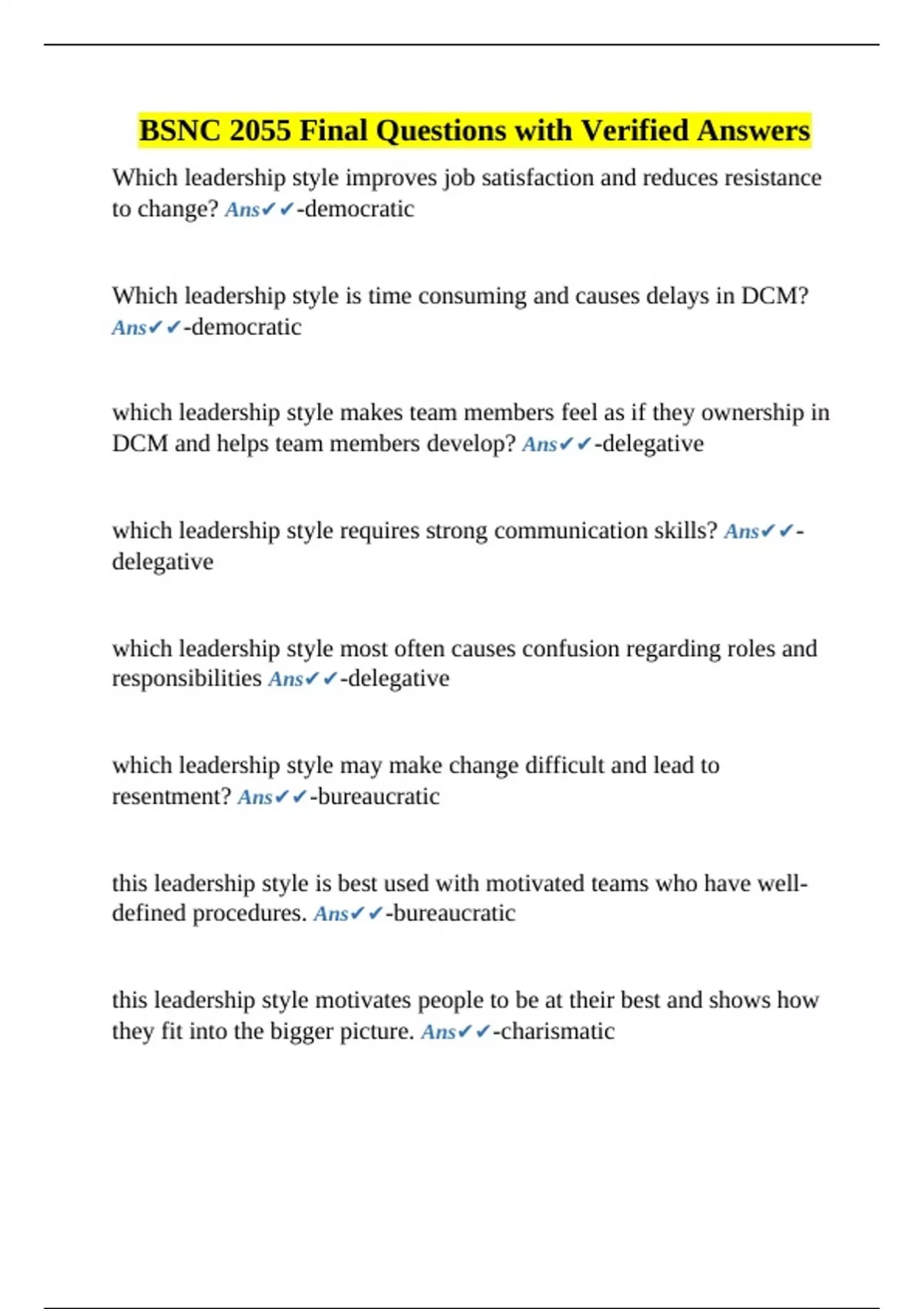 BSNC 2055 Final Questions with Verified Answers

Which leadership style improves job satisfaction and reduces resistance to change? Ans✔✔-democratic

Which leadership style is time consuming and causes delays in DCM? Ans✔✔-democratic

which leadership style makes team members feel as if they ownership in DCM and helps team members develop? Ans✔✔-delegative

which leadership style requires strong communication skills? Ans✔✔-delegative

which leadership style most often causes confusion regarding roles and responsibilities Ans✔✔-delegative

which leadership style may make change difficult and lead to resentment? Ans✔✔-bureaucratic

this leadership style is best used with motivated teams who have well-defined procedures. Ans✔✔-bureaucratic

this leadership style motivates people to be at their best and shows how they fit into the bigger picture. Ans✔✔-charismatic